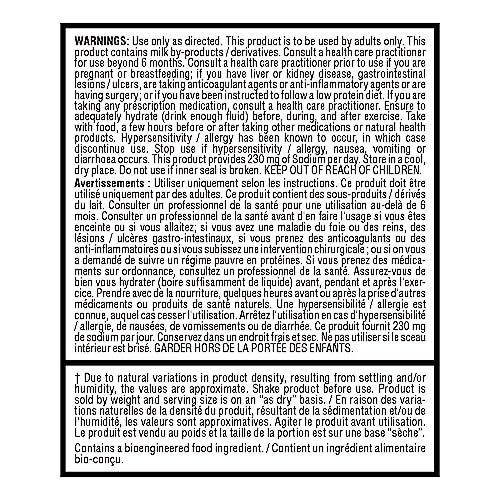 WARNINGS: Use only as directed. This product is to be used by adults only. This product contains milk by-products / derivatives. Consult a health care practitioner for use beyond 6 months. Consult a health care practitioner prior to use if you are pregnant or breastfeeding; if you have liver or kidney disease, gastrointestinal lesions / ulcers, are taking anticoagulant agents or anti-inflammatory agents or are having surgery; or if you have been instructed to follow a low protein diet. If you are taking any prescription medication, consult a health care practitioner. Ensure to adequately hydrate (drink enough fluid) before, during, and after exercise. Take with food, a few hours before or after taking other medications or natural health products. Hypersensitivity / allergy has been known to occur, in which case discontinue use. Stop use if hypersensitivity / allergy, nausea, vomiting or diarrhoea occurs. This product provides 230 mg of Sodium per day. Store in a cool, dry place. Do not use if inner seal is broken. KEEP OUT OF REACH OF CHILDREN.
Avertissements : Utiliser uniquement selon les instructions. Ce produit doit être utilisé uniquement par des adultes. Ce produit contient des sous-produits / dérivés du lait. Consulter un professionnel de la santé pour une utilisation au-delà de 6 mois. Consulter un professionnel de la santé avant d'en faire l'usage si vous êtes enceinte ou si vous allaitez; si vous avez une maladie du foie ou des reins, des lésions / ulcères gastro-intestinaux, si vous prenez des anticoagulants ou des anti-inflammatoires ou si vous subissez une intervention chirurgicale ; ou si on vous a demandé de suivre un régime pauvre en protéines. Si vous prenez des médicaments sur ordonnance, consultez un professionnel de la santé. Assurez-vous de bien vous hydrater (boire suffisamment de liquide) avant, pendant et après l'exercice. Prendre avec de la nourriture, quelques heures avant ou après la prise d'autres médicaments ou produits de santé naturels. Une hypersensibilité / allergie est connue, auquel cas cesser l'utilisation. Arrêtez l'utilisation en cas d'hypersensibilité / allergie, de nausées, de vomissements ou de diarrhée. Ce produit fournit 230 mg de sodium par jour. Conservez dans un endroit frais et sec. Ne pas utiliser si le sceau intérieur est brisé. GARDER HORS DE LA PORTÉE DES ENFANTS.

† Due to natural variations in product density, resulting from settling and/or humidity, the values are approximate. Shake product before use. Product is sold by weight and serving size is on an "as dry" basis. / En raison des variations naturelles de la densité du produit, résultant de la sédimentation et/ou de l'humidité, les valeurs sont approximatives. Agiter le produit avant utilisation. Le produit est vendu au poids et la taille de la portion est sur une base "sèche".

Contains a bioengineered food ingredient. / Contient un ingrédient alimentaire bio-conçu.